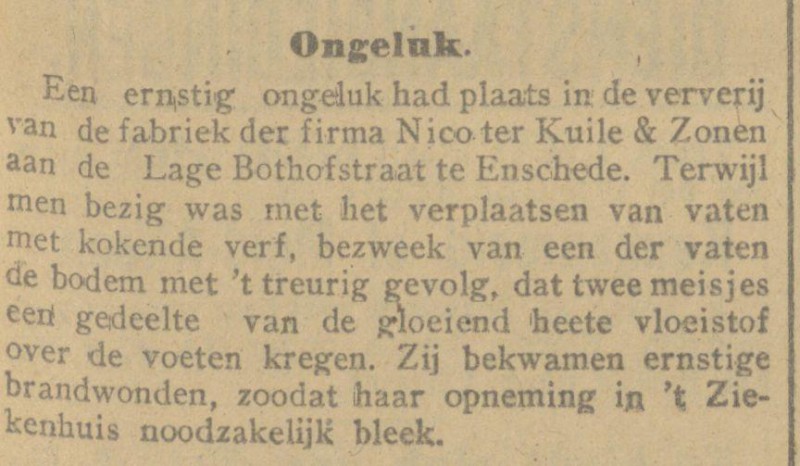 Ongeluk.

Een ernstig ongeluk had plaats in de ververij van de fabriek der firma Nico ter Kuile & Zonen aan de Lage Bothofstraat te Enschede. Terwijl men bezig was met het verplaatsen van vaten met kokende verf, bezweek van een der vaten de bodem met 't treurig gevolg, dat twee meisjes een gedeelte van de gloeiend heete vloeistof over de voeten kregen. Zij bekwamen ernstige brandwonden, zoodat haar opneming in 't Ziekenhuis noodzakelijk bleek.